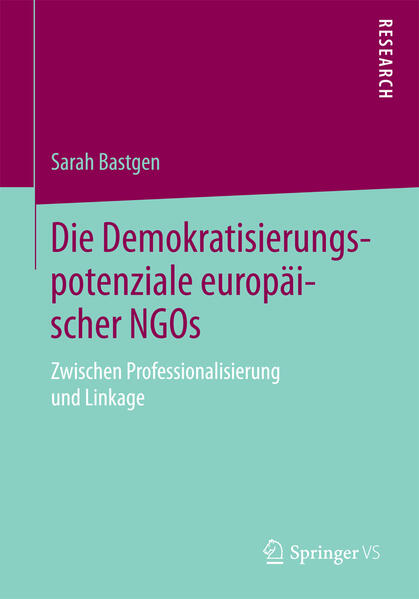 RESEARCH

Sarah Bastgen

Die Demokratisierungspotenziale europäischer NGOs

Zwischen Professionalisierung und Linkage

Springer VS